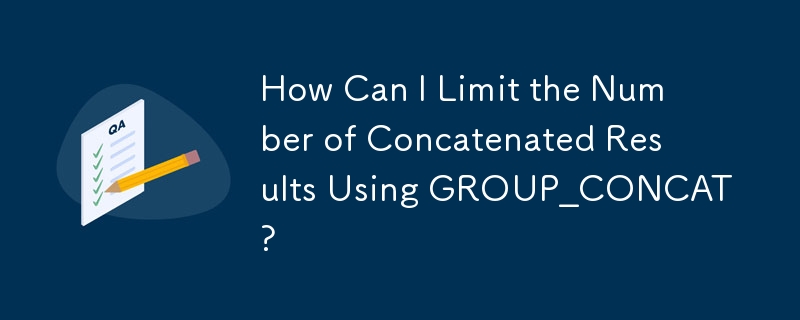 QA

How Can I Limit the Number of Concatenated Results Using GROUP_CONCAT?